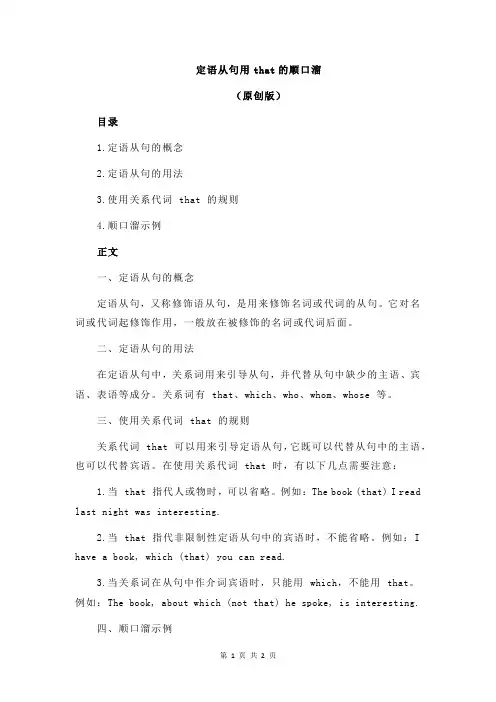 定语从句用 that 的顺口溜

（原创版）

目录

1.定语从句的概念

2.定语从句的用法

3.使用关系代词 that 的规则

4.顺口溜示例

正文

一、定语从句的概念

定语从句，又称修饰语从句，是用来修饰名词或代词的从句。它对名词或代词起修饰作用，一般放在被修饰的名词或代词后面。

二、定语从句的用法

在定语从句中，关系词用来引导从句，并代替从句中缺少的主语、宾语、表语等成分。关系词有 that、which、who、whom、whose 等。

三、使用关系代词 that 的规则

关系代词 that 可以用来引导定语从句，它既可以代替从句中的主语，也可以代替宾语。在使用关系代词 that 时，有以下几点需要注意：

1.当 that 指代人或物时，可以省略。例如：The book (that) I read last night was interesting.

2.当 that 指代非限制性定语从句中的宾语时，不能省略。例如：I have a book, which (that) you can read.

3.当关系词在从句中作介词宾语时，只能用 which，不能用 that。例如：The book, about which (not that) he spoke, is interesting.

四、顺口溜示例

第 1 页 共 2 页